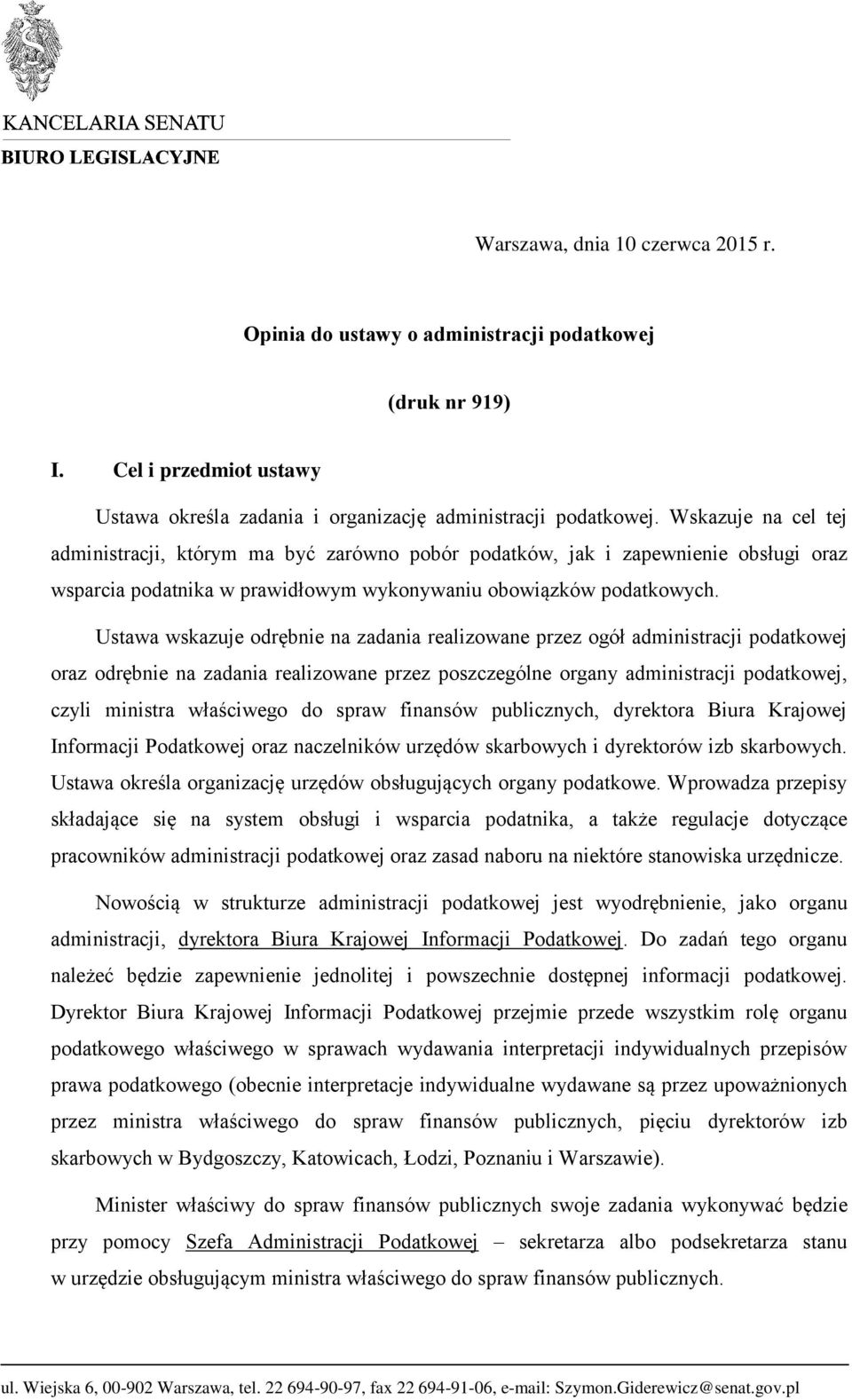 KANCELARIA SENATU
BIURO LEGISLACYJNE

Warszawa, dnia 10 czerwca 2015 r.

Opinia do ustawy o administracji podatkowej

(druk nr 919)

I. Cel i przedmiot ustawy

Ustawa określa zadania i organizację administracji podatkowej. Wskazuje na cel tej administracji, którym ma być zarówno pobór podatków, jak i zapewnienie obsługi oraz wsparcia podatnika w prawidłowym wykonywaniu obowiązków podatkowych.

Ustawa wskazuje odrębnie na zadania realizowane przez ogół administracji podatkowej oraz odrębnie na zadania realizowane przez poszczególne organy administracji podatkowej, czyli ministra właściwego do spraw finansów publicznych, dyrektora Biura Krajowej Informacji Podatkowej oraz naczelników urzędów skarbowych i dyrektorów izb skarbowych. Ustawa określa organizację urzędów obsługujących organy podatkowe. Wprowadza przepisy składające się na system obsługi i wsparcia podatnika, a także regulacje dotyczące pracowników administracji podatkowej oraz zasad naboru na niektóre stanowiska urzędnicze.

Nowością w strukturze administracji podatkowej jest wyodrębnienie, jako organu administracji, dyrektora Biura Krajowej Informacji Podatkowej. Do zadań tego organu należeć będzie zapewnienie jednolitej i powszechnie dostępnej informacji podatkowej. Dyrektor Biura Krajowej Informacji Podatkowej przejmie przede wszystkim rolę organu podatkowego właściwego w sprawach wydawania interpretacji indywidualnych przepisów prawa podatkowego (obecnie interpretacje indywidualne wydawane są przez upoważnionych przez ministra właściwego do spraw finansów publicznych, pięciu dyrektorów izb skarbowych w Bydgoszczy, Katowicach, Łodzi, Poznaniu i Warszawie).

Minister właściwy do spraw finansów publicznych swoje zadania wykonywać będzie przy pomocy Szefa Administracji Podatkowej – sekretarza albo podsekretarza stanu w urzędzie obsługującym ministra właściwego do spraw finansów publicznych.

ul. Wiejska 6, 00-902 Warszawa, tel. 22 694-90-97, fax 22 694-91-06, e-mail: Szymon.Giderewicz@senat.gov.pl